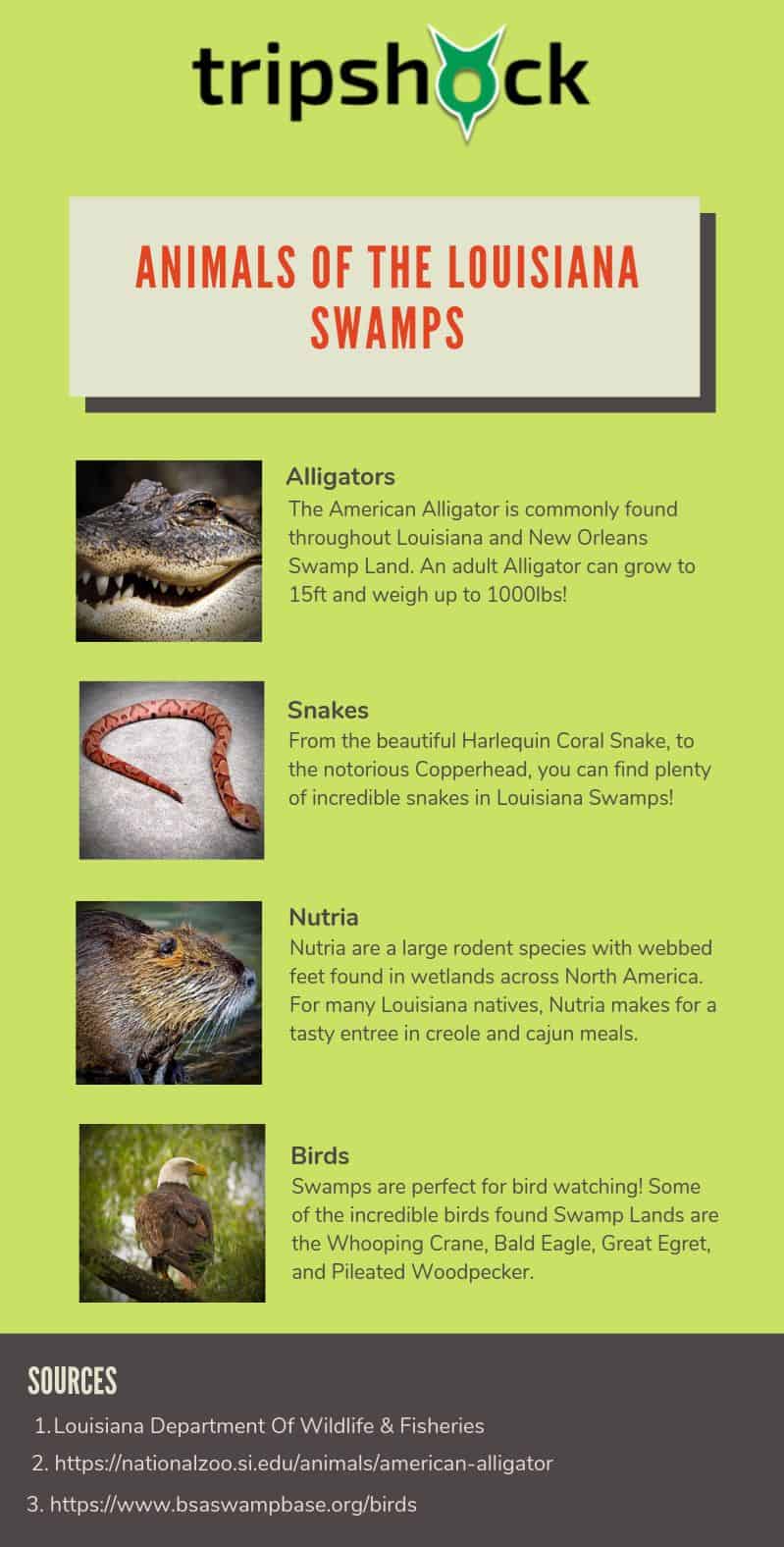 tripshock

ANIMALS OF THE LOUISIANA SWAMPS

Alligators
The American Alligator is commonly found throughout Louisiana and New Orleans Swamp Land. An adult Alligator can grow to 15ft and weigh up to 1000lbs!

Snakes
From the beautiful Harlequin Coral Snake, to the notorious Copperhead, you can find plenty of incredible snakes in Louisiana Swamps!

Nutria
Nutria are a large rodent species with webbed feet found in wetlands across North America. For many Louisiana natives, Nutria makes for a tasty entree in creole and cajun meals.

Birds
Swamps are perfect for bird watching! Some of the incredible birds found Swamp Lands are the Whooping Crane, Bald Eagle, Great Egret, and Pileated Woodpecker.

SOURCES
1. Louisiana Department Of Wildlife & Fisheries
2. https://nationalzoo.si.edu/animals/american-alligator
3. https://www.bsaswampbase.org/birds